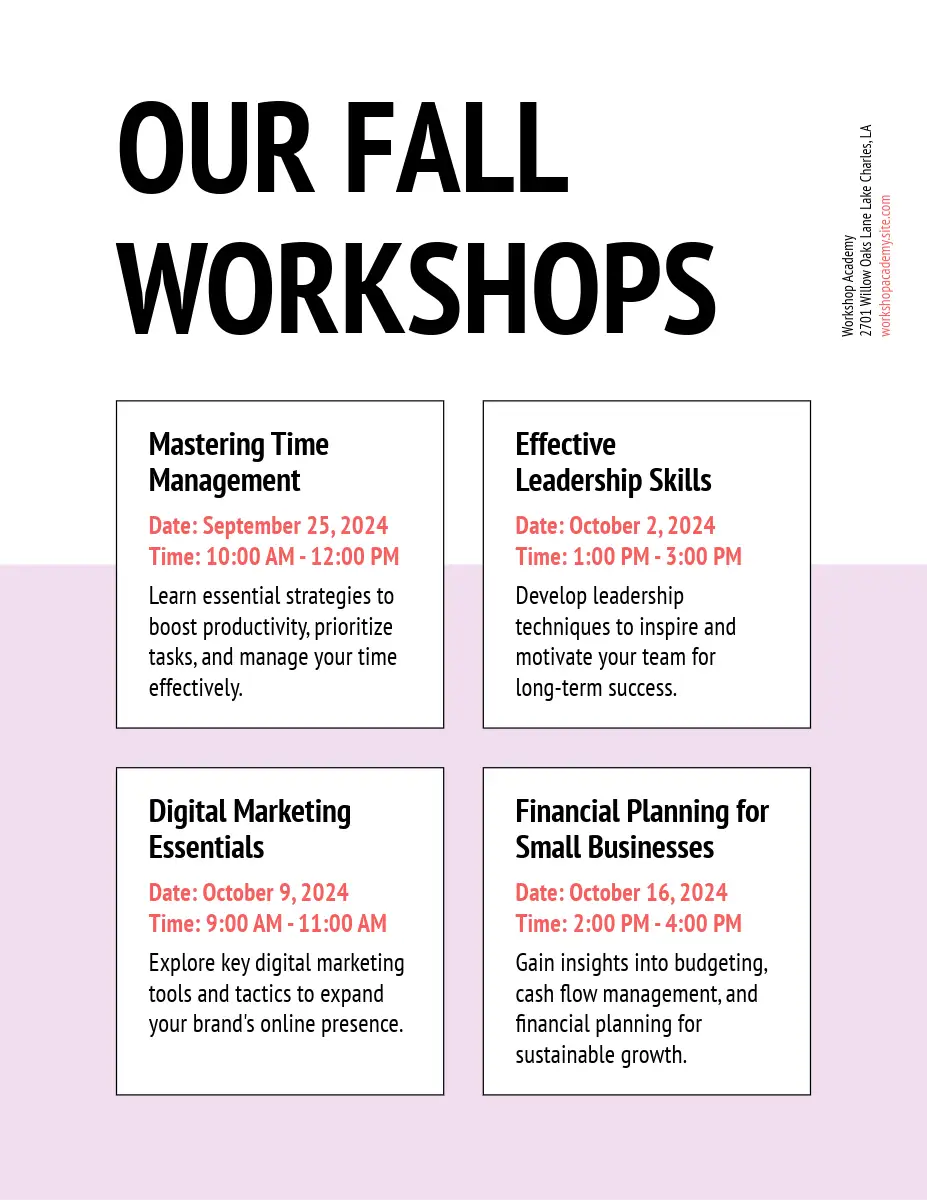 OUR FALL WORKSHOPS

Workshop Academy
2701 Willow Oaks Lane Lake Charles, LA
workshopacademysite.com

Mastering Time Management

Date: September 25, 2024
Time: 10:00 AM - 12:00 PM

Learn essential strategies to boost productivity, prioritize tasks, and manage your time effectively.

Effective Leadership Skills

Date: October 2, 2024
Time: 1:00 PM - 3:00 PM

Develop leadership techniques to inspire and motivate your team for long-term success.

Digital Marketing Essentials

Date: October 9, 2024
Time: 9:00 AM - 11:00 AM

Explore key digital marketing tools and tactics to expand your brand's online presence.

Financial Planning for Small Businesses

Date: October 16, 2024
Time: 2:00 PM - 4:00 PM

Gain insights into budgeting, cash flow management, and financial planning for sustainable growth.